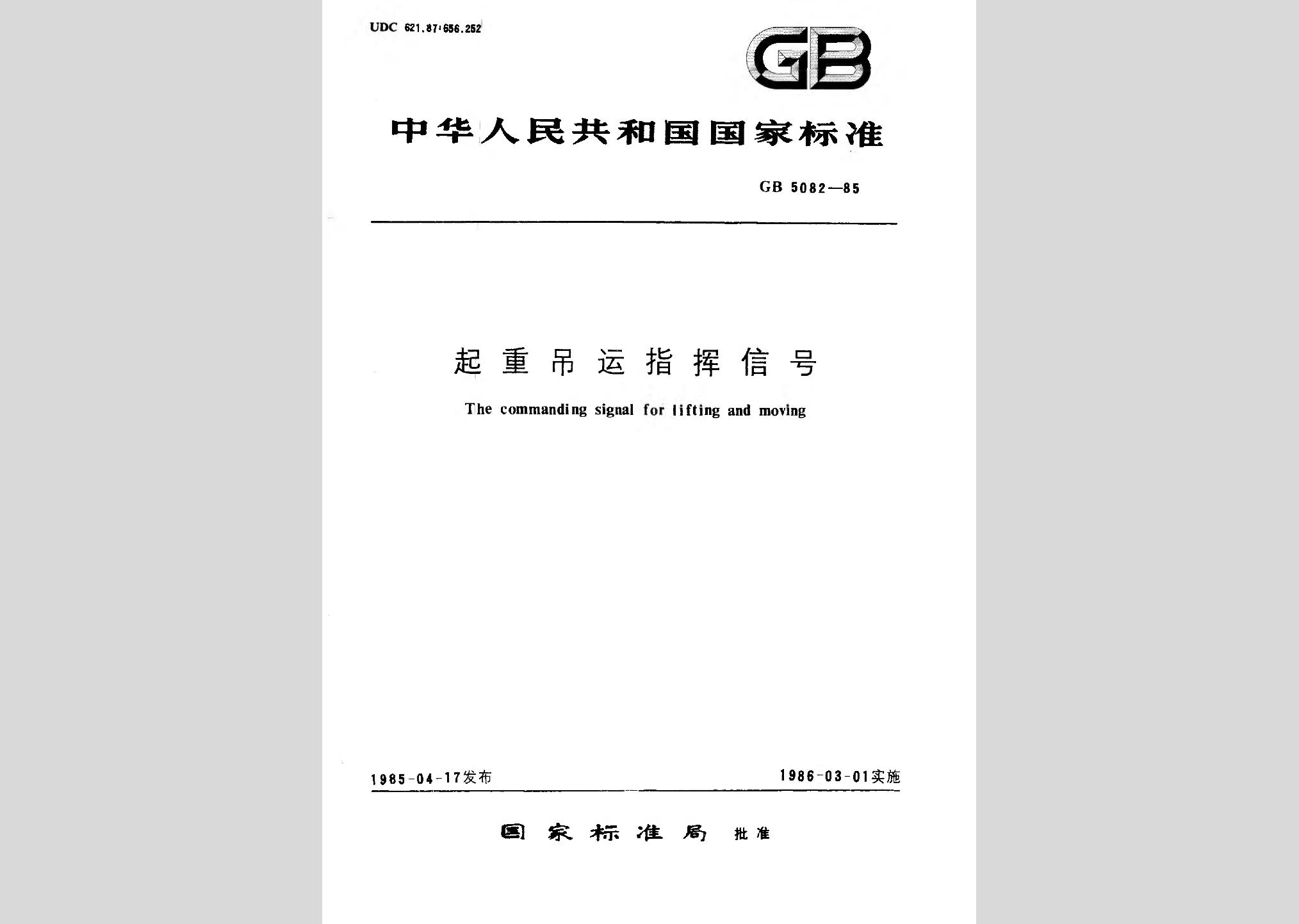 UDC 621.87:656.252

GB

中华人民共和国国家标准

GB 5082—85

起重吊运指挥信号

The commanding signal for lifting and moving

1985-04-17发布

1986-03-01实施

国家标准局 批准